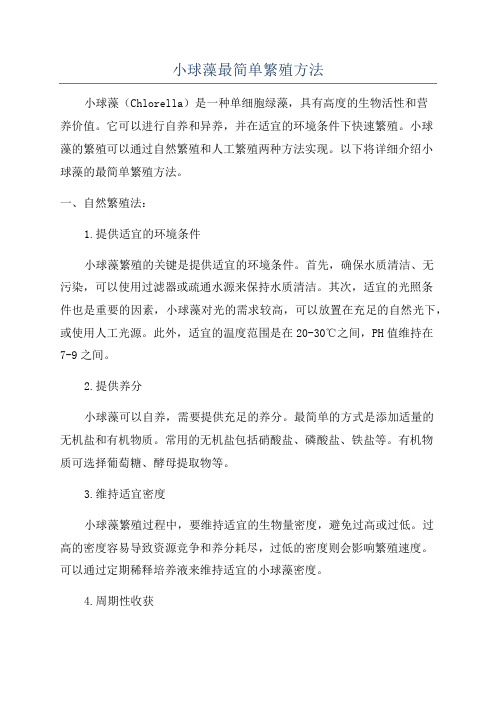 小球藻最简单繁殖方法

小球藻（Chlorella）是一种单细胞绿藻，具有高度的生物活性和营养价值。它可以进行自养和异养，并在适宜的环境条件下快速繁殖。小球藻的繁殖可以通过自然繁殖和人工繁殖两种方法实现。以下将详细介绍小球藻的最简单繁殖方法。

一、自然繁殖法：

1.提供适宜的环境条件

小球藻繁殖的关键是提供适宜的环境条件。首先，确保水质清洁、无污染，可以使用过滤器或疏通水源来保持水质清洁。其次，适宜的光照条件也是重要的因素，小球藻对光的需求较高，可以放置在充足的自然光下，或使用人工光源。此外，适宜的温度范围是在20-30℃之间，PH值维持在7-9之间。

2.提供养分

小球藻可以自养，需要提供充足的养分。最简单的方式是添加适量的无机盐和有机物质。常用的无机盐包括硝酸盐、磷酸盐、铁盐等。有机物质可选择葡萄糖、酵母提取物等。

3.维持适宜密度

小球藻繁殖过程中，要维持适宜的生物量密度，避免过高或过低。过高的密度容易导致资源竞争和养分耗尽，过低的密度则会影响繁殖速度。可以通过定期稀释培养液来维持适宜的小球藻密度。

4.周期性收获